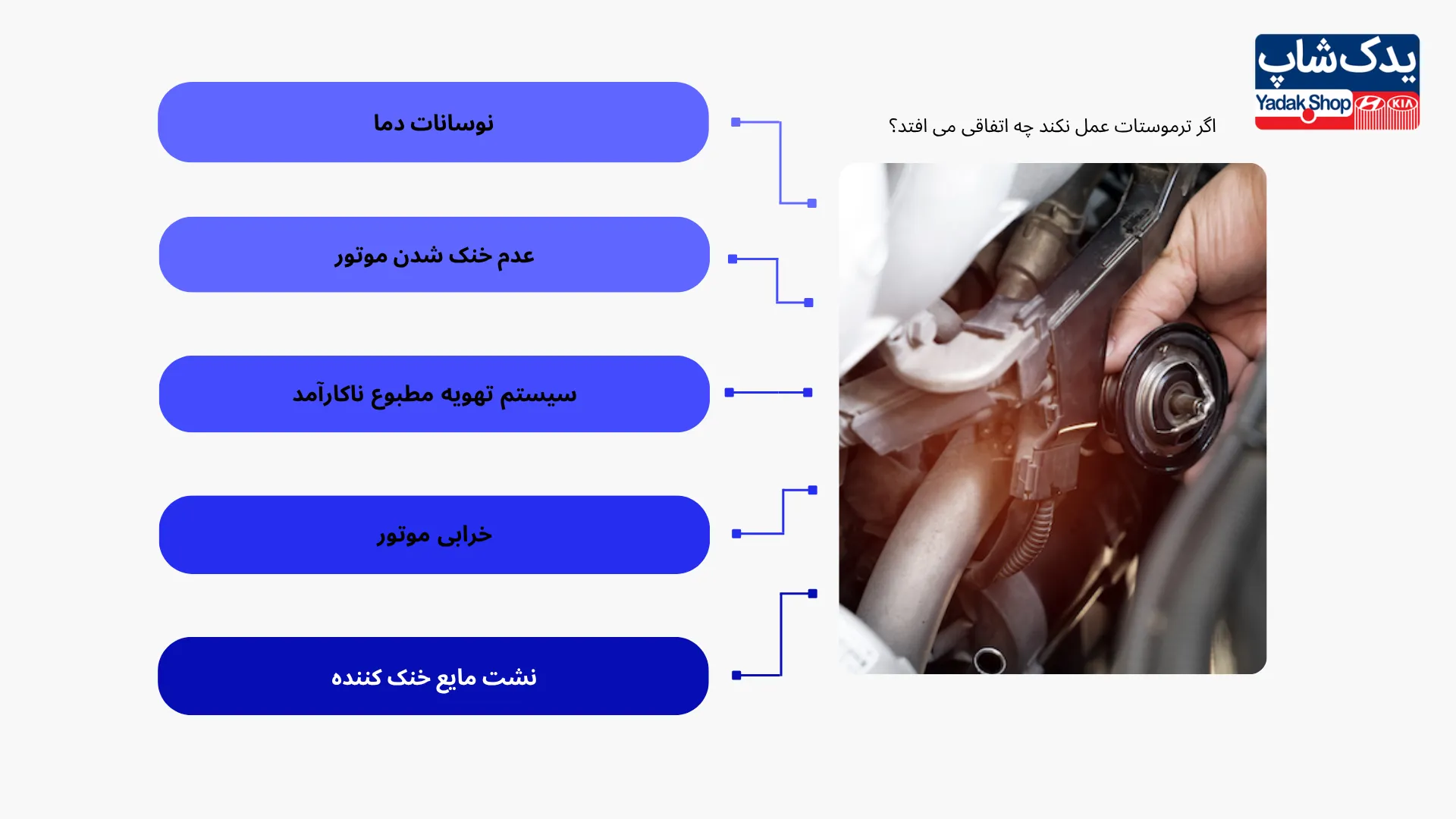 یدک‌شاپ
Yadak Shop
KIA

اگر ترموستات عمل نکند چه اتفاقی می افتد؟

نوسانات دما

عدم خنک شدن موتور

سیستم تهویه مطبوع ناکارآمد

خرابی موتور

نشت مایع خنک کننده